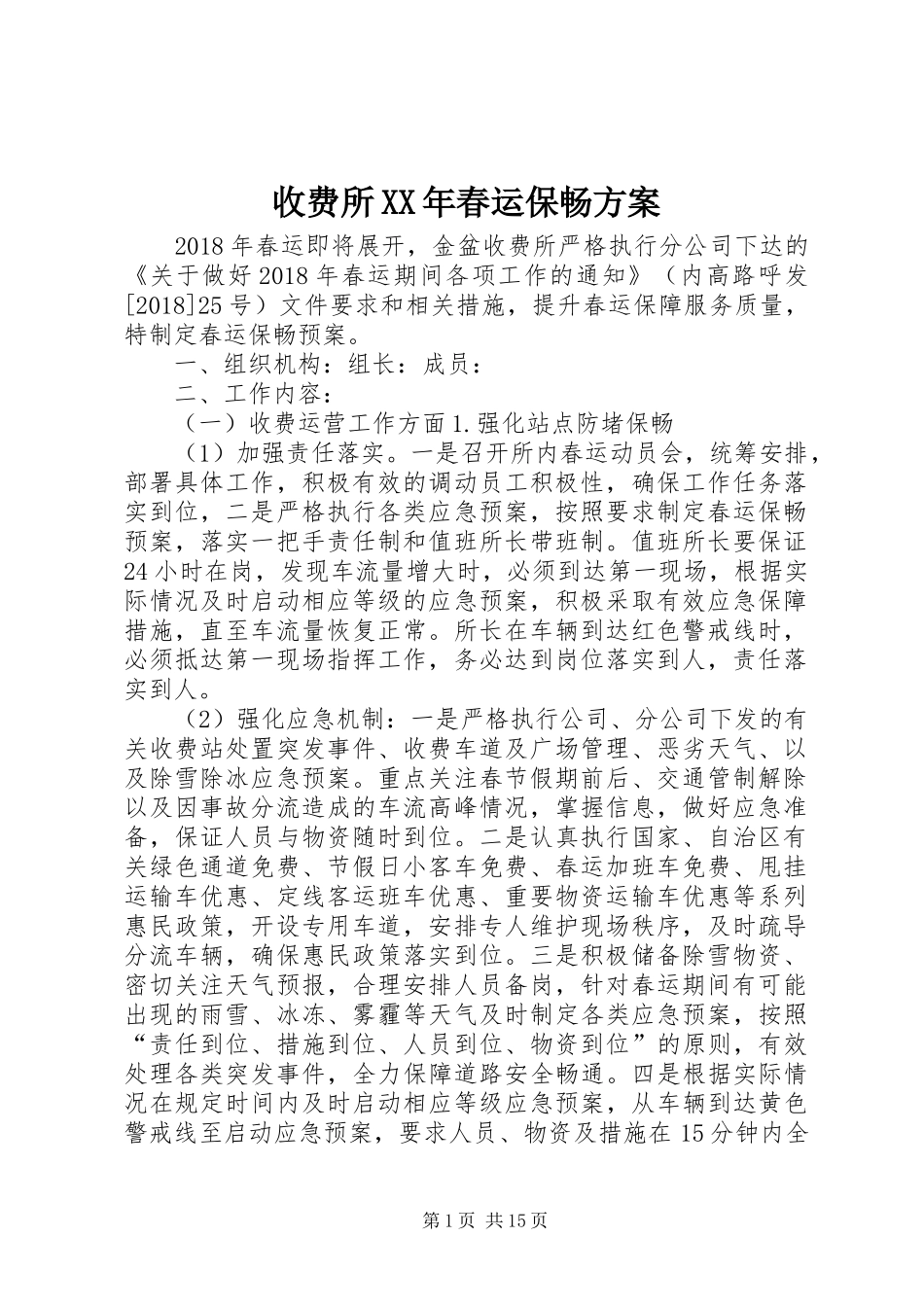 收费所XX年春运保畅方案

2018年春运即将展开，金盆收费所严格执行分公司下达的《关于做好2018年春运期间各项工作的通知》（内高路呼发[2018]25号）文件要求和相关措施，提升春运保障服务质量，特制定春运保畅预案。

一、组织机构：组长：成员：

二、工作内容：

（一）收费运营工作方面1.强化站点防堵保畅

（1）加强责任落实。一是召开所内春运动员会，统筹安排，部署具体工作，积极有效的调动员工积极性，确保工作任务落实到位，二是严格执行各类应急预案，按照要求制定春运保畅预案，落实一把手责任制和值班所长带班制。值班所长要保证24小时在岗，发现车流量增大时，必须到达第一现场，根据实际情况及时启动相应等级的应急预案，积极采取有效应急保障措施，直至车流量恢复正常。所长在车辆到达红色警戒线时，必须抵达第一现场指挥工作，务必达到岗位落实到人，责任落实到人。

（2）强化应急机制：一是严格执行公司、分公司下发的有关收费站处置突发事件、收费车道及广场管理、恶劣天气、以及除雪除冰应急预案。重点关注春节假期前后、交通管制解除以及因事故分流造成的车流高峰情况，掌握信息，做好应急准备，保证人员与物资随时到位。二是认真执行国家、自治区有关绿色通道免费、节假日小客车免费、春运加班车免费、甩挂运输车优惠、定线客运班车优惠、重要物资运输车优惠等系列惠民政策，开设专用车道，安排专人维护现场秩序，及时疏导分流车辆，确保惠民政策落实到位。三是积极储备除雪物资、密切关注天气预报，合理安排人员备岗，针对春运期间有可能出现的雨雪、冰冻、雾霾等天气及时制定各类应急预案，按照“责任到位、措施到位、人员到位、物资到位”的原则，有效处理各类突发事件，全力保障道路安全畅通。四是根据实际情况在规定时间内及时启动相应等级应急预案，从车辆到达黄色警戒线至启动应急预案，要求人员、物资及措施在15分钟内全

第1页 共15页